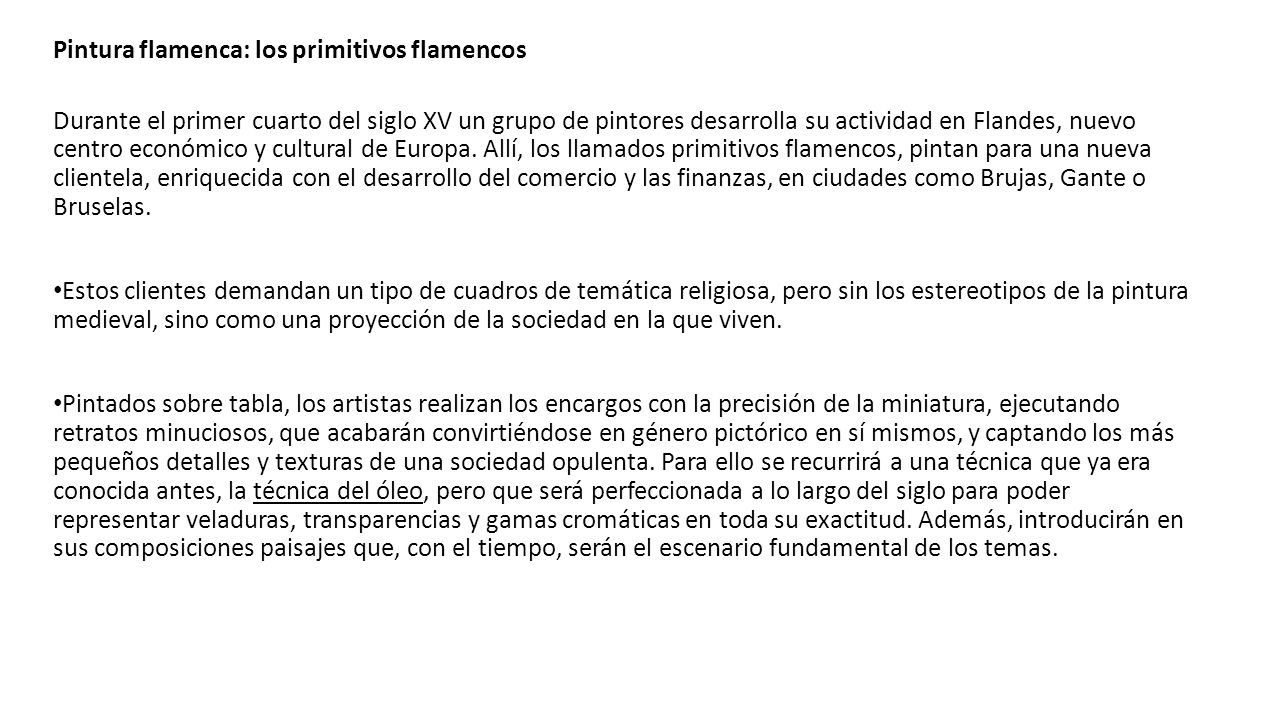 Pintura flamenca: los primitivos flamencos

Durante el primer cuarto del siglo XV un grupo de pintores desarrolla su actividad en Flandes, nuevo centro económico y cultural de Europa. Allí, los llamados primitivos flamencos, pintan para una nueva clientela, enriquecida con el desarrollo del comercio y las finanzas, en ciudades como Brujas, Gante o Bruselas.

• Estos clientes demandan un tipo de cuadros de temática religiosa, pero sin los estereotipos de la pintura medieval, sino como una proyección de la sociedad en la que viven.

• Pintados sobre tabla, los artistas realizan los encargos con la precisión de la miniatura, ejecutando retratos minuciosos, que acabarán convirtiéndose en género pictórico en sí mismos, y captando los más pequeños detalles y texturas de una sociedad opulenta. Para ello se recurrirá a una técnica que ya era conocida antes, la técnica del óleo, pero que será perfeccionada a lo largo del siglo para poder representar veladuras, transparencias y gamas cromáticas en toda su exactitud. Además, introducirán en sus composiciones paisajes que, con el tiempo, serán el escenario fundamental de los temas.